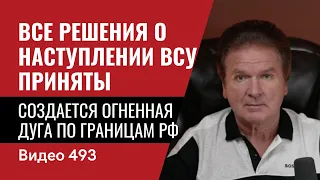 ВСЕ РЕШЕНИЯ О НАСТУПЛЕНИИ ВСУ ПРИНЯТЫ

СОЗДАЕТСЯ ОГНЕННАЯ ДУГА ПО ГРАНИЦАМ РФ

Видео 493

BOS